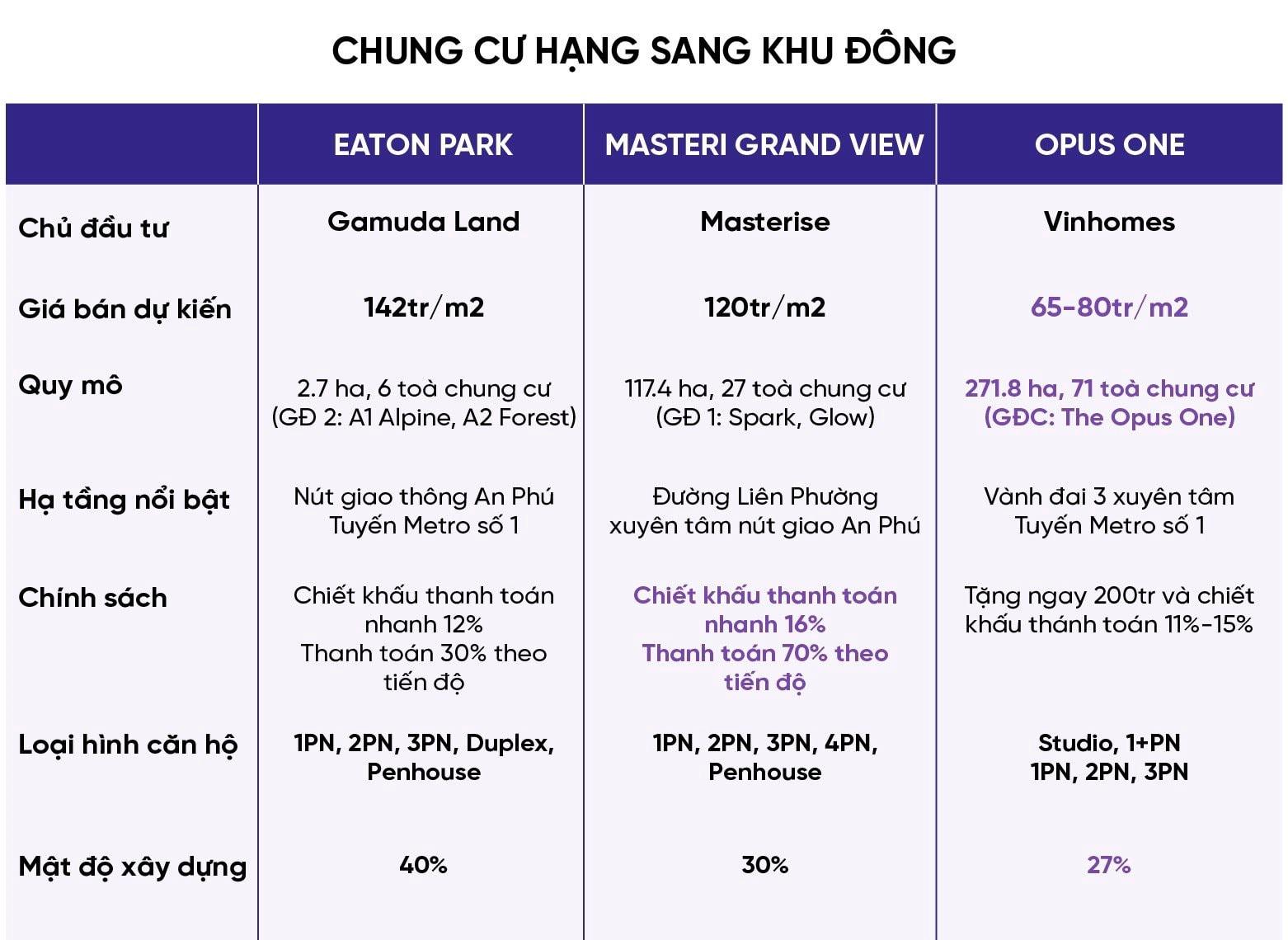 CHUNG CƯ HẠNG SANG KHU ĐÔNG

| | EATON PARK | MASTERI GRAND VIEW | OPUS ONE |
|---|---|---|---|
| Chủ đầu tư | Gamuda Land | Masterise | Vinhomes |
| Giá bán dự kiến | 142tr/m2 | 120tr/m2 | 65-80tr/m2 |
| Quy mô | 2.7 ha, 6 toà chung cư (GĐ 2: A1 Alpine, A2 Forest) | 117.4 ha, 27 toà chung cư (GĐ 1: Spark, Glow) | 271.8 ha, 71 toà chung cư (GĐC: The Opus One) |
| Hạ tầng nổi bật | Nút giao thông An Phú Tuyến Metro số 1 | Đường Liên Phường xuyên tâm nút giao An Phú | Vành đai 3 xuyên tâm Tuyến Metro số 1 |
| Chính sách | Chiết khấu thanh toán nhanh 12% Thanh toán 30% theo tiến độ | Chiết khấu thanh toán nhanh 16% Thanh toán 70% theo tiến độ | Tặng ngay 200tr và chiết khấu thánh toán 11%-15% |
| Loại hình căn hộ | 1PN, 2PN, 3PN, Duplex, Penhouse | 1PN, 2PN, 3PN, 4PN, Penhouse | Studio, 1+PN 1PN, 2PN, 3PN |
| Mật độ xây dựng | 40% | 30% | 27% |